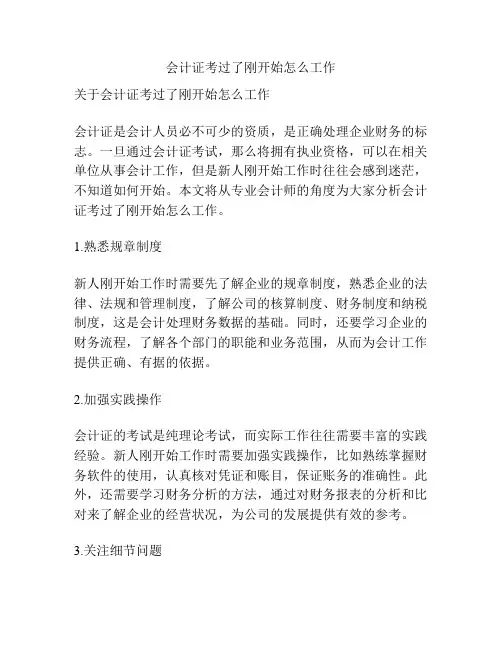 会计证考过了刚开始怎么工作

关于会计证考过了刚开始怎么工作

会计证是会计人员必不可少的资质，是正确处理企业财务的标志。一旦通过会计证考试，那么将拥有执业资格，可以在相关单位从事会计工作，但是新人刚开始工作时往往会感到迷茫，不知道如何开始。本文将从专业会计师的角度为大家分析会计证考过了刚开始怎么工作。

1.熟悉规章制度

新人刚开始工作时需要先了解企业的规章制度，熟悉企业的法律、法规和管理制度，了解公司的核算制度、财务制度和纳税制度，这是会计处理财务数据的基础。同时，还要学习企业的财务流程，了解各个部门的职能和业务范围，从而为会计工作提供正确、有据的依据。

2.加强实践操作

会计证的考试是纯理论考试，而实际工作往往需要丰富的实践经验。新人刚开始工作时需要加强实践操作，比如熟练掌握财务软件的使用，认真核对凭证和账目，保证账务的准确性。此外，还需要学习财务分析的方法，通过对财务报表的分析和比对来了解企业的经营状况，为公司的发展提供有效的参考。

3.关注细节问题